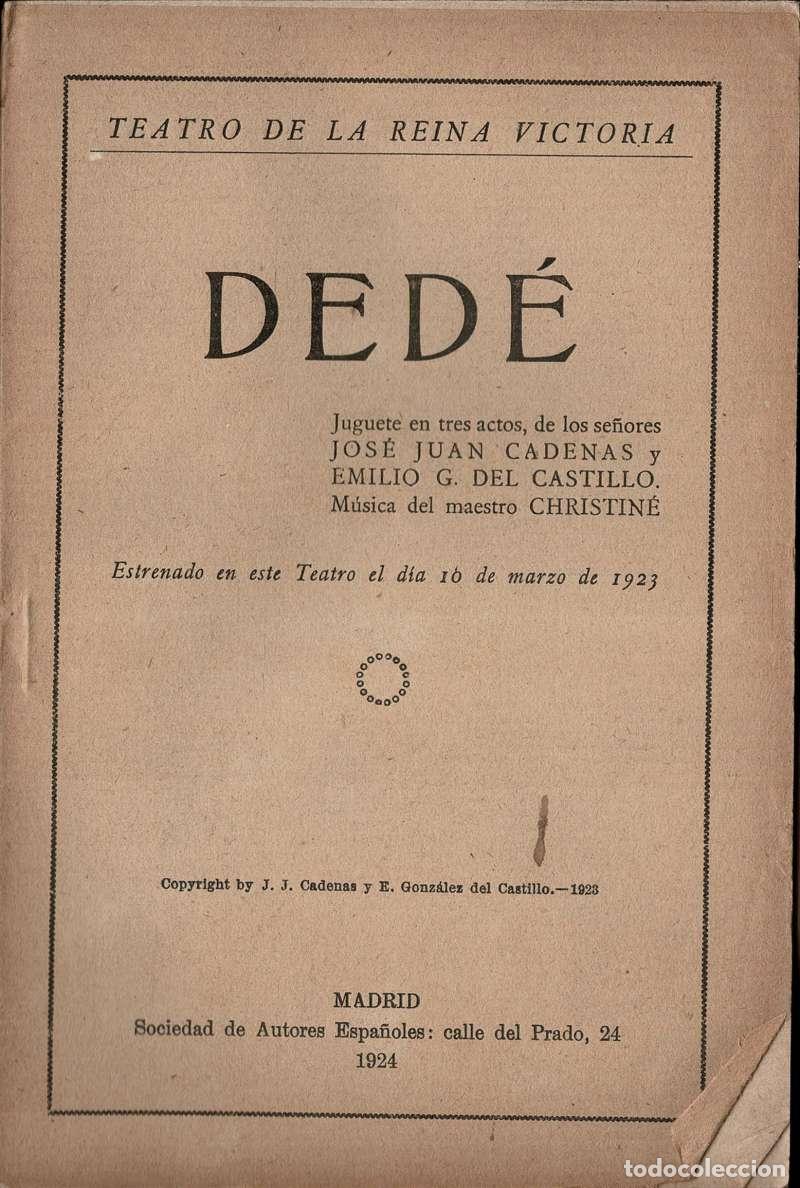 TEATRO DE LA REINA VICTORIA

DEDÉ

Juguete en tres actos, de los señores JOSÉ JUAN CADENAS y EMILIO G. DEL CASTILLO. Música del maestro CHRISTINÉ

Estrenado en este Teatro el día 16 de marzo de 1923

Copyright by J. J. Cadenas y E. González del Castillo.—1923

MADRID
Sociedad de Autores Españoles: calle del Prado, 24
1924

todocoleccion